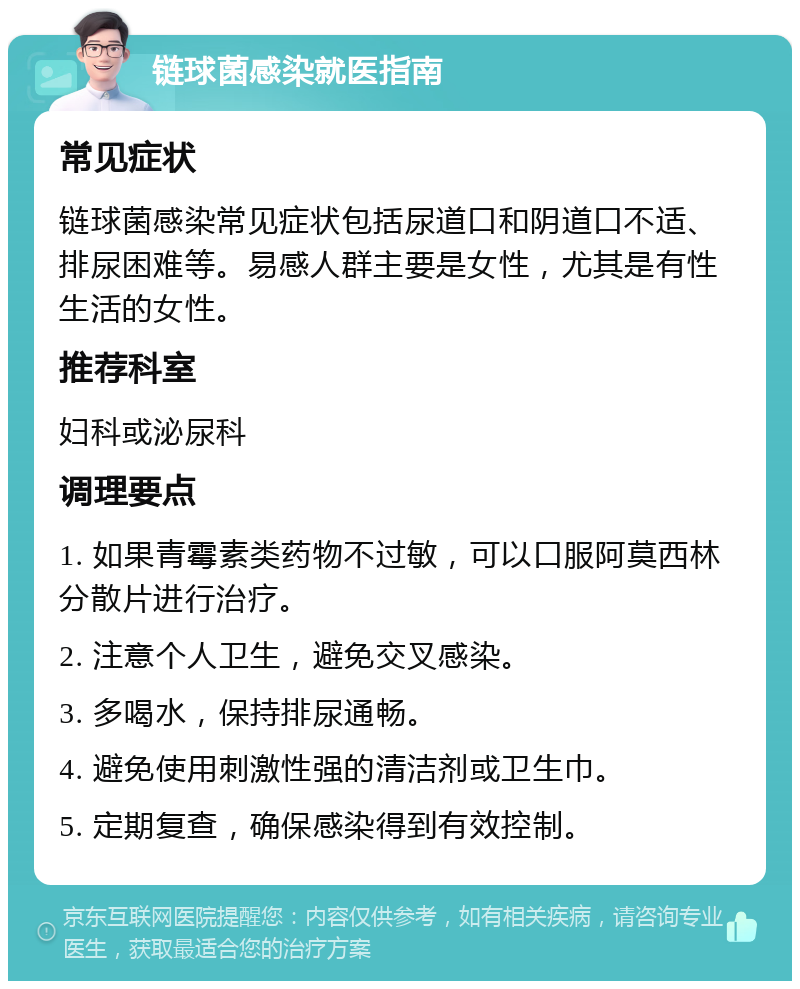 链球菌感染就医指南

常见症状

链球菌感染常见症状包括尿道口和阴道口不适、排尿困难等。易感人群主要是女性，尤其是有性生活的女性。

推荐科室

妇科或泌尿科

调理要点

1. 如果青霉素类药物不过敏，可以口服阿莫西林分散片进行治疗。

2. 注意个人卫生，避免交叉感染。

3. 多喝水，保持排尿通畅。

4. 避免使用刺激性强的清洁剂或卫生巾。

5. 定期复查，确保感染得到有效控制。

京东互联网医院提醒您：内容仅供参考，如有相关疾病，请咨询专业医生，获取最适合您的治疗方案